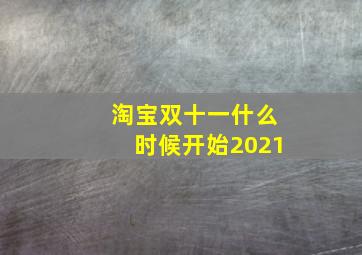 淘宝双十一什么时候开始2021